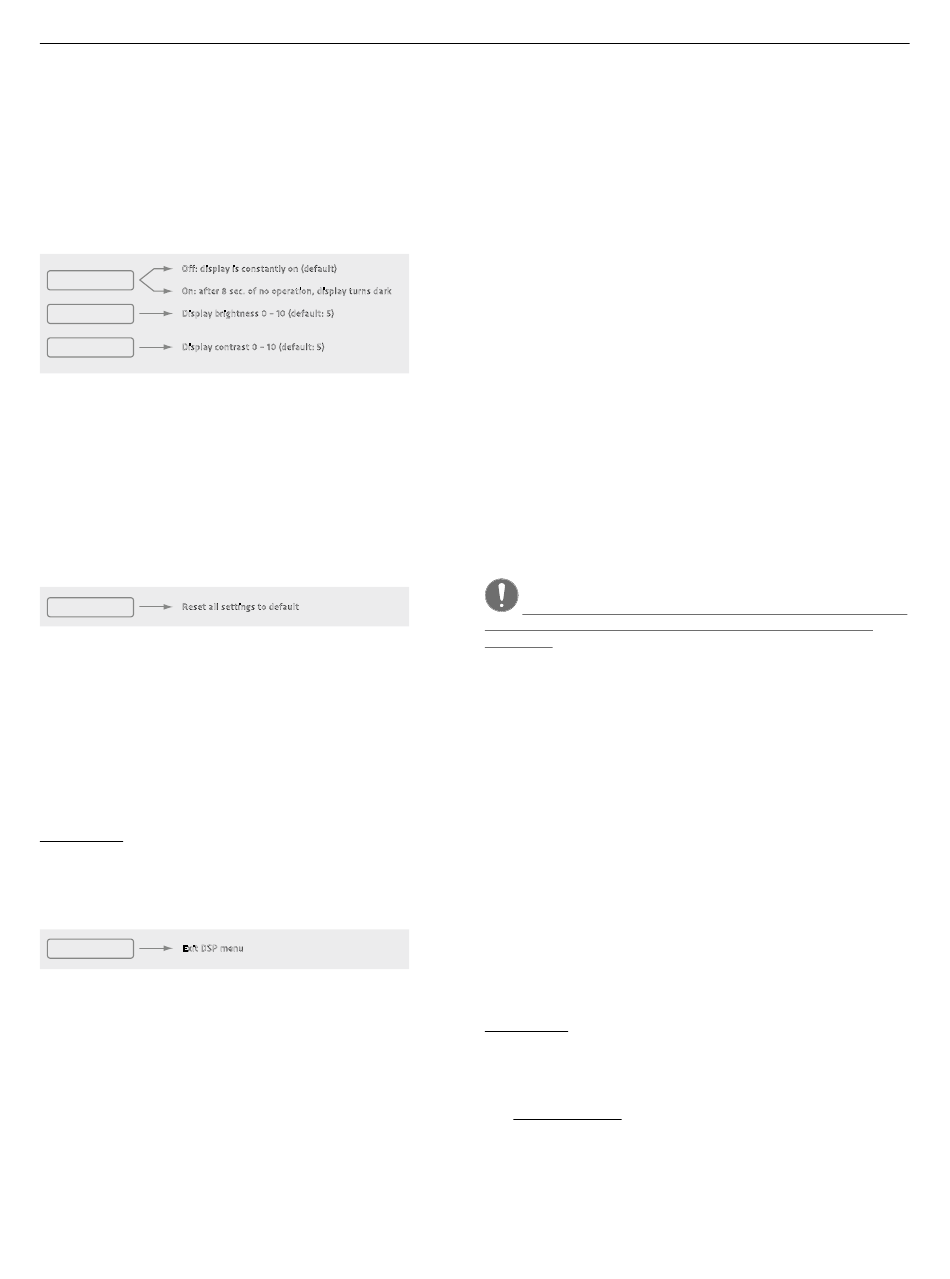 Off: display is constantly on (default)

On: after 8 sec. of no operation, display turns dark

Display brightness 0 - 10 (default: 5)

Display contrast 0 - 10 (default: 5)

Reset all settings to default

Exit DSP menu